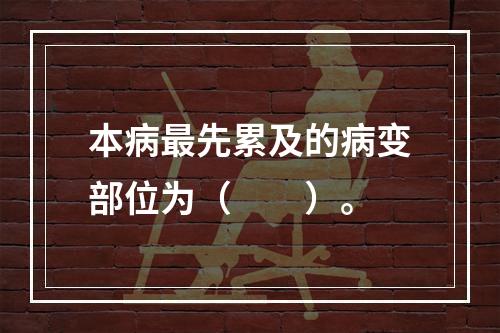 本病最先累及的病变部位为（　　）。